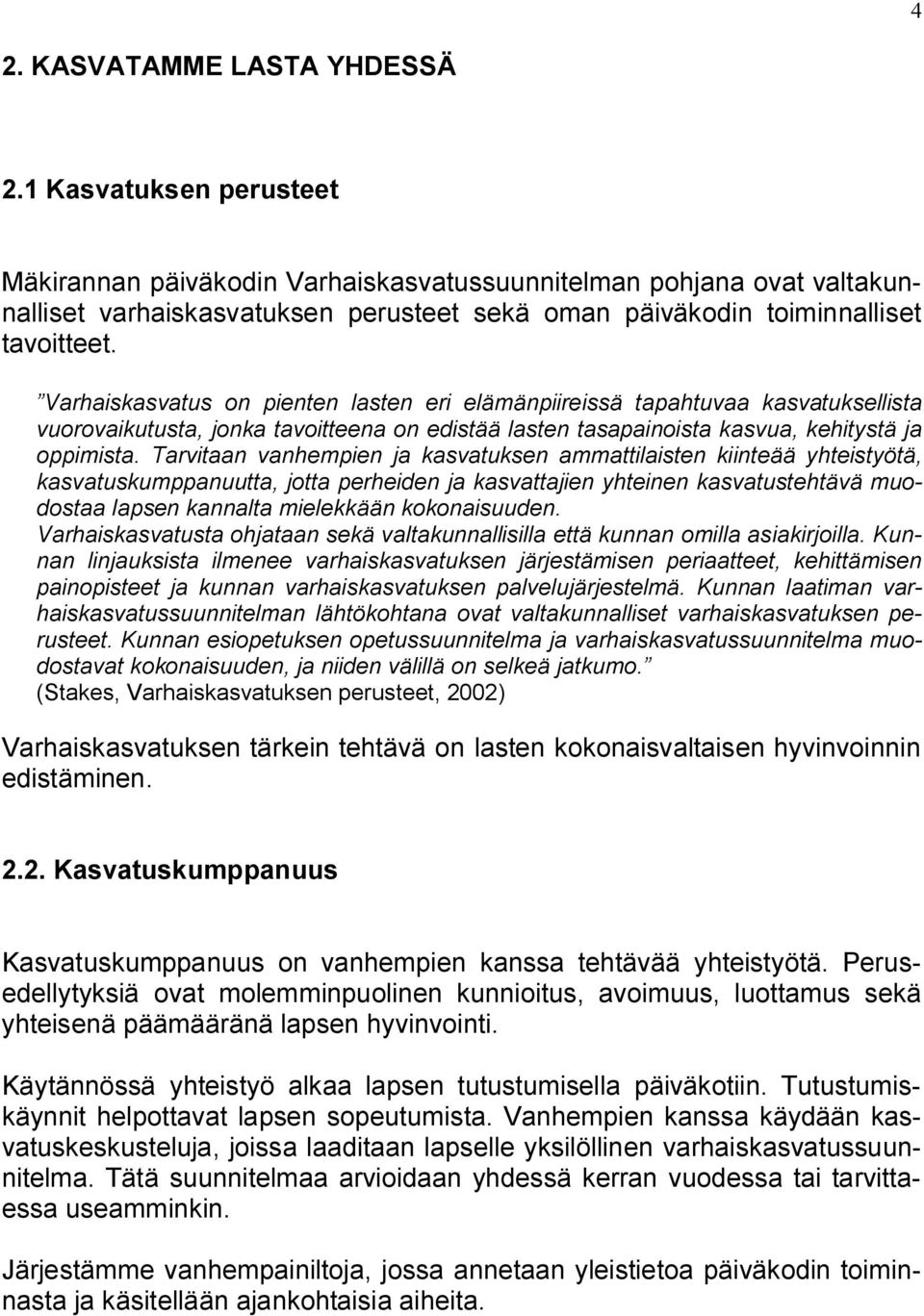 4

2. KASVATAMME LASTA YHDESSÄ

2.1 Kasvatuksen perusteet

Mäkirannan päiväkodin Varhaiskasvatussuunnitelman pohjana ovat valtakunnalliset varhaiskasvatuksen perusteet sekä oman päiväkodin toiminnalliset tavoitteet.

”Varhaiskasvatus on pienten lasten eri elämänpiireissä tapahtuvaa kasvatuksellista vuorovaikutusta, jonka tavoitteena on edistää lasten tasapainoista kasvua, kehitystä ja oppimista. Tarvitaan vanhempien ja kasvatuksen ammattilaisten kiinteää yhteistyötä, kasvatuskumppanuutta, jotta perheiden ja kasvattajien yhteinen kasvatustehtävä muodostaa lapsen kannalta mielekkään kokonaisuuden.
Varhaiskasvatusta ohjataan sekä valtakunnallisilla että kunnan omilla asiakirjoilla. Kunnan linjauksista ilmenee varhaiskasvatuksen järjestämisen periaatteet, kehittämisen painopisteet ja kunnan varhaiskasvatuksen palvelujärjestelmä. Kunnan laatiman varhaiskasvatussuunnitelman lähtökohtana ovat valtakunnalliset varhaiskasvatuksen perusteet. Kunnan esiopetuksen opetussuunnitelma ja varhaiskasvatussuunnitelma muodostavat kokonaisuuden, ja niiden välillä on selkeä jatkumo.”
(Stakes, Varhaiskasvatuksen perusteet, 2002)

Varhaiskasvatuksen tärkein tehtävä on lasten kokonaisvaltaisen hyvinvoinnin edistäminen.

2.2. Kasvatuskumppanuus

Kasvatuskumppanuus on vanhempien kanssa tehtävää yhteistyötä. Perusedellytyksiä ovat molemminpuolinen kunnioitus, avoimuus, luottamus sekä yhteisenä päämääränä lapsen hyvinvointi.

Käytännössä yhteistyö alkaa lapsen tutustumisella päiväkotiin. Tutustumiskäynnit helpottavat lapsen sopeutumista. Vanhempien kanssa käydään kasvatuskeskusteluja, joissa laaditaan lapselle yksilöllinen varhaiskasvatussuunnitelma. Tätä suunnitelmaa arvioidaan yhdessä kerran vuodessa tai tarvittaessa useamminkin.

Järjestämme vanhempainiltoja, jossa annetaan yleistietoa päiväkodin toiminnasta ja käsitellään ajankohtaisia aiheita.